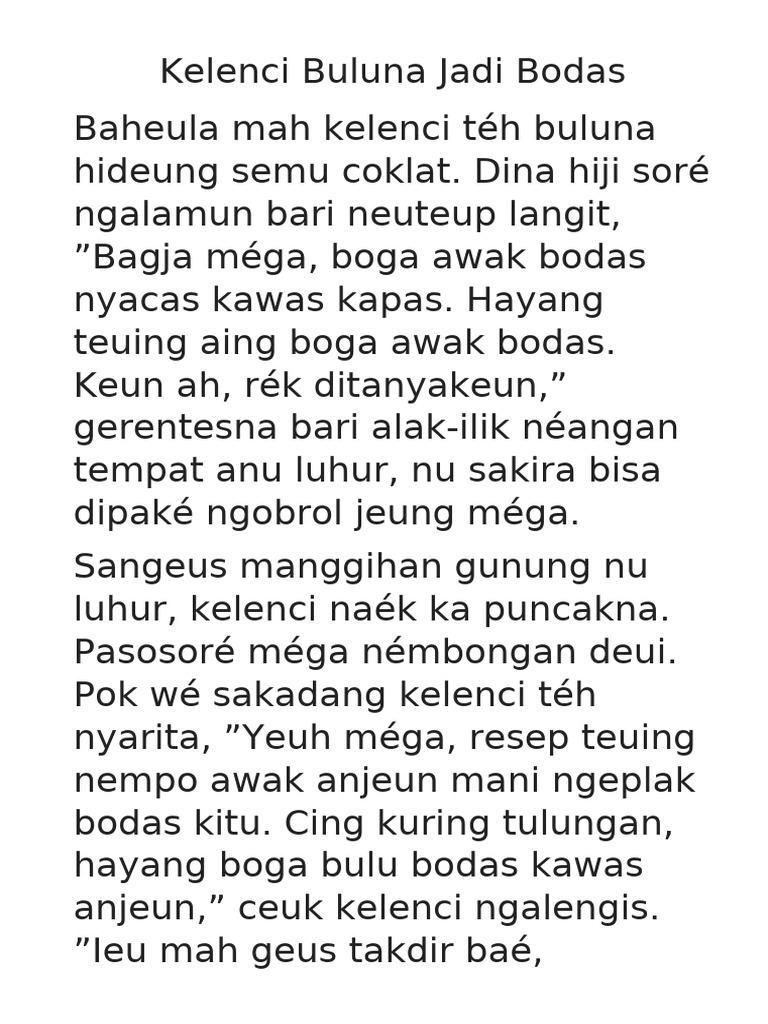 Kelenci Buluna Jadi Bodas

Baheula mah kelenci téh buluna hideung semu coklat. Dina hiji soré ngalamun bari neuteup langit, ”Bagja méga, boga awak bodas nyacas kawas kapas. Hayang teuing aing boga awak bodas. Keun ah, rék ditanyakeun,” gerentesna bari alak-ilik néangan tempat anu luhur, nu sakira bisa dipaké ngobrol jeung méga.

Sangeus manggihan gunung nu luhur, kelenci naék ka puncakna. Pasosoré méga némbongan deui. Pok wé sakadang kelenci téh nyarita, ”Yeuh méga, resep teuing nempo awak anjeun mani ngeplak bodas kitu. Cing kuring tulungan, hayang boga bulu bodas kawas anjeun,” ceuk kelenci ngalengis. ”Ieu mah geus takdir baé,